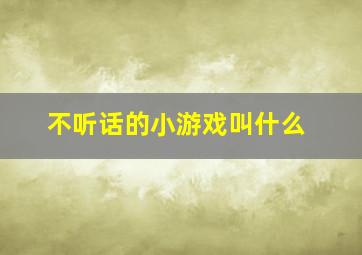 不听话的小游戏叫什么